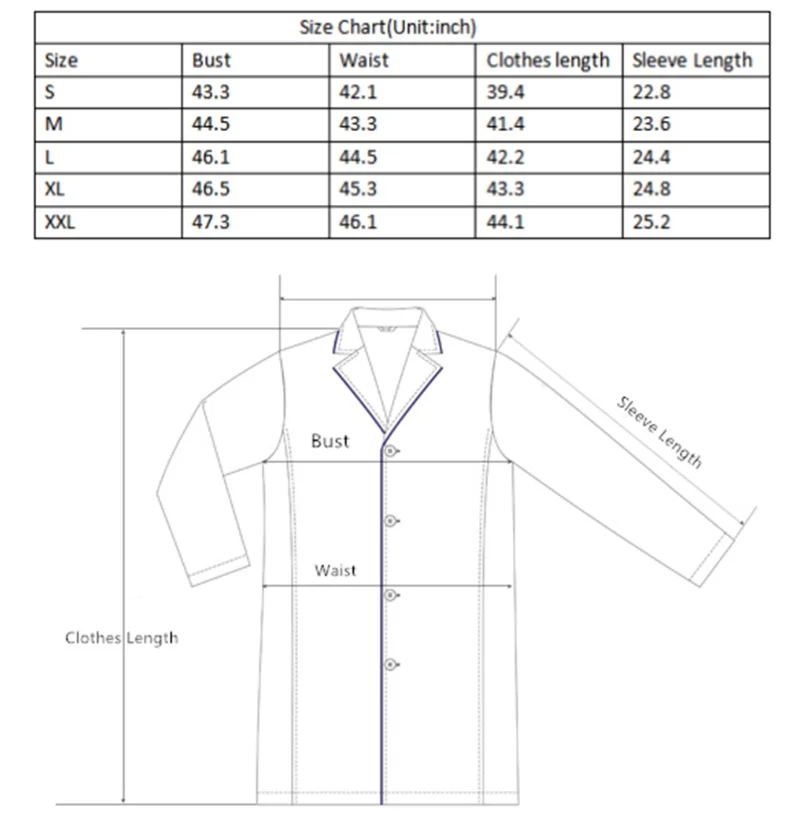 Size Chart(Unit:inch)

| Size | Bust | Waist | Clothes length | Sleeve Length |
|---|---|---|---|---|
| S | 43.3 | 42.1 | 39.4 | 22.8 |
| M | 44.5 | 43.3 | 41.4 | 23.6 |
| L | 46.1 | 44.5 | 42.2 | 24.4 |
| XL | 46.5 | 45.3 | 43.3 | 24.8 |
| XXL | 47.3 | 46.1 | 44.1 | 25.2 |

Sleeve Length
Bust
Waist
Clothes Length